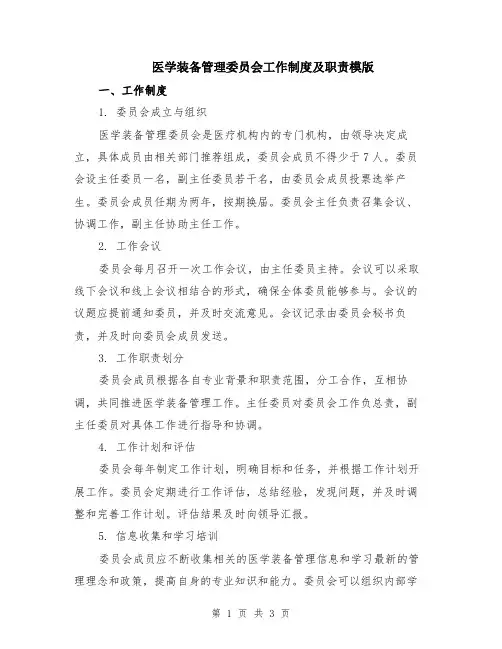 医学装备管理委员会工作制度及职责模版

一、工作制度

1. 委员会成立与组织

医学装备管理委员会是医疗机构内的专门机构，由领导决定成立，具体成员由相关部门推荐组成，委员会成员不得少于7人。委员会设主任委员一名，副主任委员若干名，由委员会成员投票选举产生。委员会成员任期为两年，按期换届。委员会主任负责召集会议、协调工作，副主任协助主任工作。

2. 工作会议

委员会每月召开一次工作会议，由主任委员主持。会议可以采取线下会议和线上会议相结合的形式，确保全体委员能够参与。会议的议题应提前通知委员，并及时交流意见。会议记录由委员会秘书负责，并及时向委员会成员发送。

3. 工作职责划分

委员会成员根据各自专业背景和职责范围，分工合作，互相协调，共同推进医学装备管理工作。主任委员对委员会工作负总责，副主任委员对具体工作进行指导和协调。

4. 工作计划和评估

委员会每年制定工作计划，明确目标和任务，并根据工作计划开展工作。委员会定期进行工作评估，总结经验，发现问题，并及时调整和完善工作计划。评估结果及时向领导汇报。

5. 信息收集和学习培训

委员会成员应不断收集相关的医学装备管理信息和学习最新的管理理念和政策，提高自身的专业知识和能力。委员会可以组织内部学

第 1 页 共 3 页